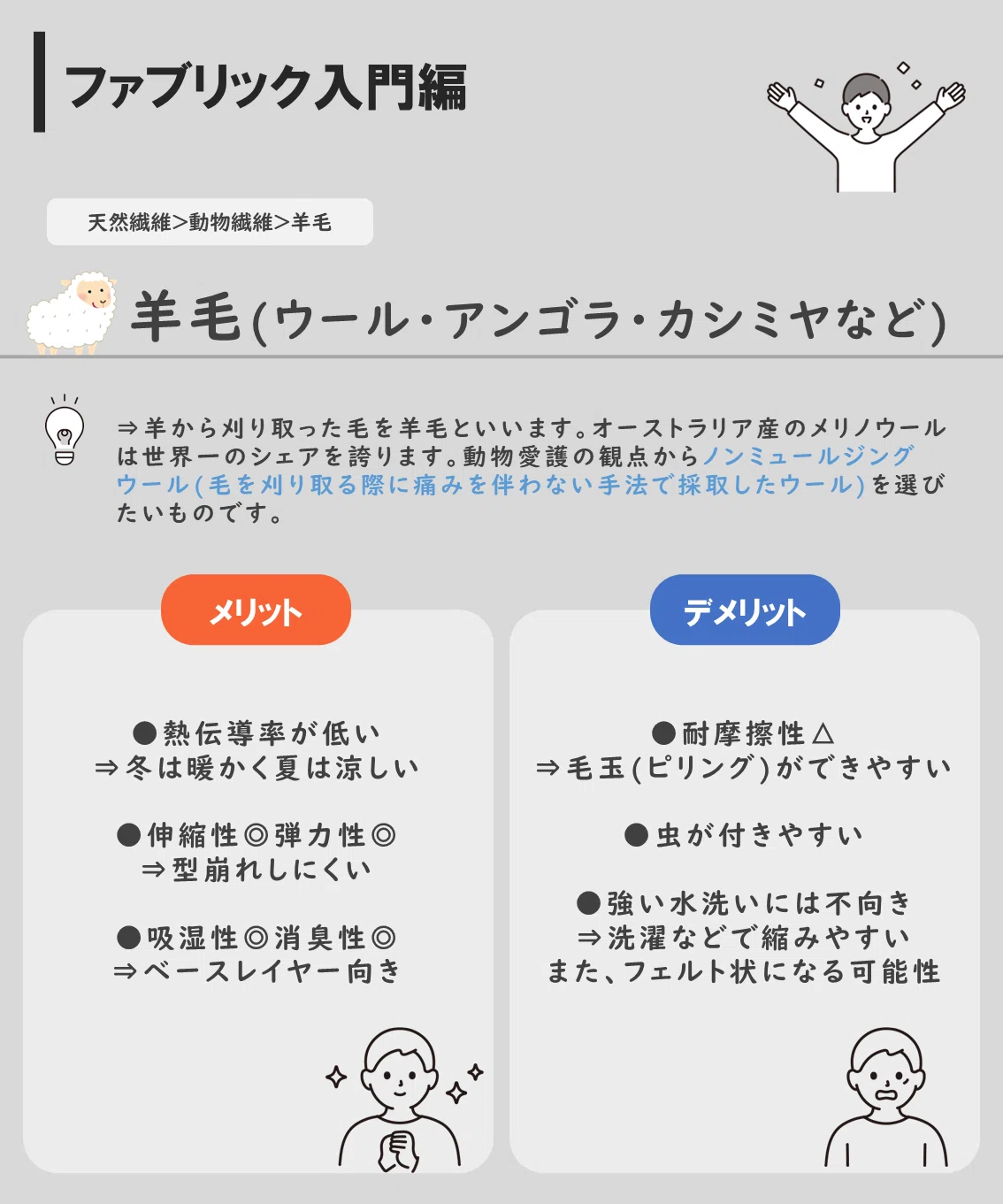 ファブリック入門編

天然繊維>動物繊維>羊毛

羊毛(ウール・アンゴラ・カシミヤなど)

⇒羊から刈り取った毛を羊毛といいます。オーストラリア産のメリノウールは世界一のシェアを誇ります。動物愛護の観点からノンミュールジングウール(毛を刈り取る際に痛みを伴わない手法で採取したウール)を選びたいものです。

メリット

●熱伝導率が低い
⇒冬は暖かく夏は涼しい

●伸縮性◎弾力性◎
⇒型崩れしにくい

●吸湿性◎消臭性◎
⇒ベースレイヤー向き

デメリット

●耐摩擦性△
⇒毛玉(ピリング)ができやすい

●虫が付きやすい

●強い水洗いには不向き
⇒洗濯などで縮みやすい
また、フェルト状になる可能性